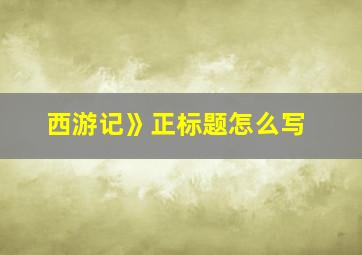 西游记》正标题怎么写